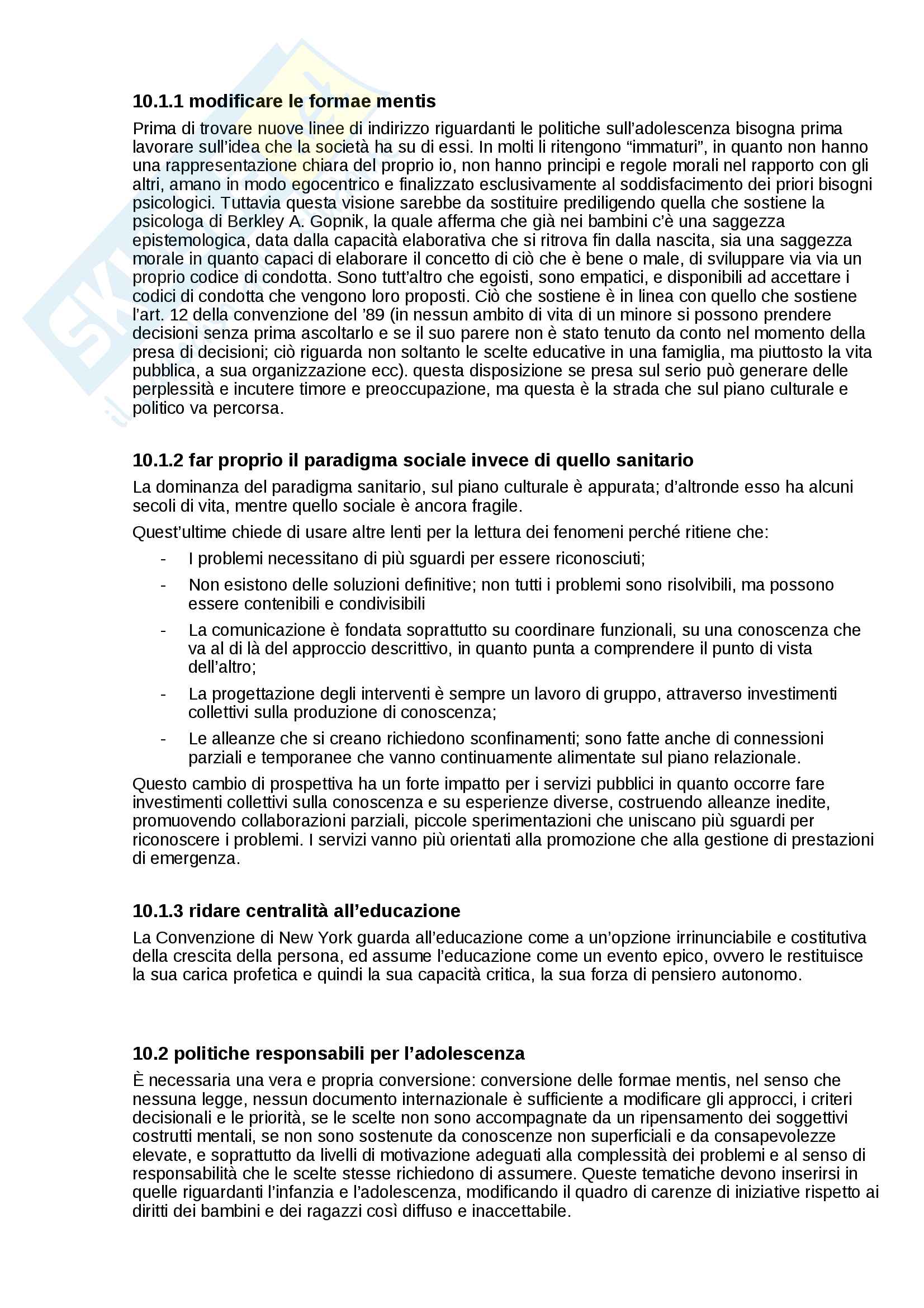 10.1.1 modificare le formae mentis

Prima di trovare nuove linee di indirizzo riguardanti le politiche sull'adolescenza bisogna prima lavorare sull'idea che la società ha su di essi. In molti li ritengono "immaturi", in quanto non hanno una rappresentazione chiara del proprio io, non hanno principi e regole morali nel rapporto con gli altri, amano in modo egocentrico e finalizzato esclusivamente al soddisfacimento dei priori bisogni psicologici. Tuttavia questa visione sarebbe da sostituire prediligendo quella che sostiene la psicologa di Berkley A. Gopnik, la quale afferma che già nei bambini c'è una saggezza epistemologica, data dalla capacità elaborativa che si ritrova fin dalla nascita, sia una saggezza morale in quanto capaci di elaborare il concetto di ciò che è bene o male, di sviluppare via via un proprio codice di condotta. Sono tutt'altro che egoisti, sono empatici, e disponibili ad accettare i codici di condotta che vengono loro proposti. Ciò che sostiene è in linea con quello che sostiene l'art. 12 della convenzione del '89 (in nessun ambito di vita di un minore si possono prendere decisioni senza prima ascoltarlo e se il suo parere non è stato tenuto da conto nel momento della presa di decisioni; ciò riguarda non soltanto le scelte educative in una famiglia, ma piuttosto la vita pubblica, a sua organizzazione ecc). questa disposizione se presa sul serio può generare delle perplessità e incutere timore e preoccupazione, ma questa è la strada che sul piano culturale e politico va percorsa.

10.1.2 far proprio il paradigma sociale invece di quello sanitario

La dominanza del paradigma sanitario, sul piano culturale è appurata; d'altronde esso ha alcuni secoli di vita, mentre quello sociale è ancora fragile.

Quest'ultime chiede di usare altre lenti per la lettura dei fenomeni perché ritiene che:

- I problemi necessitano di più sguardi per essere riconosciuti;
- Non esistono delle soluzioni definitive; non tutti i problemi sono risolvibili, ma possono essere contenibili e condivisibili
- La comunicazione è fondata soprattutto su coordinare funzionali, su una conoscenza che va al di là del approccio descrittivo, in quanto punta a comprendere il punto di vista dell'altro;
- La progettazione degli interventi è sempre un lavoro di gruppo, attraverso investimenti collettivi sulla produzione di conoscenza;
- Le alleanze che si creano richiedono sconfinamenti; sono fatte anche di connessioni parziali e temporanee che vanno continuamente alimentate sul piano relazionale.

Questo cambio di prospettiva ha un forte impatto per i servizi pubblici in quanto occorre fare investimenti collettivi sulla conoscenza e su esperienze diverse, costruendo alleanze inedite, promuovendo collaborazioni parziali, piccole sperimentazioni che uniscano più sguardi per riconoscere i problemi. I servizi vanno più orientati alla promozione che alla gestione di prestazioni di emergenza.

10.1.3 ridare centralità all'educazione

La Convenzione di New York guarda all'educazione come a un'opzione irrinunciabile e costitutiva della crescita della persona, ed assume l'educazione come un evento epico, ovvero le restituisce la sua carica profetica e quindi la sua capacità critica, la sua forza di pensiero autonomo.

10.2 politiche responsabili per l'adolescenza

È necessaria una vera e propria conversione: conversione delle formae mentis, nel senso che nessuna legge, nessun documento internazionale è sufficiente a modificare gli approcci, i criteri decisionali e le priorità, se le scelte non sono accompagnate da un ripensamento dei soggettivi costrutti mentali, se non sono sostenute da conoscenze non superficiali e da consapevolezze elevate, e soprattutto da livelli di motivazione adeguati alla complessità dei problemi e al senso di responsabilità che le scelte stesse richiedono di assumere. Queste tematiche devono inserirsi in quelle riguardanti l'infanzia e l'adolescenza, modificando il quadro di carenze di iniziative rispetto ai diritti dei bambini e dei ragazzi così diffuso e inaccettabile.